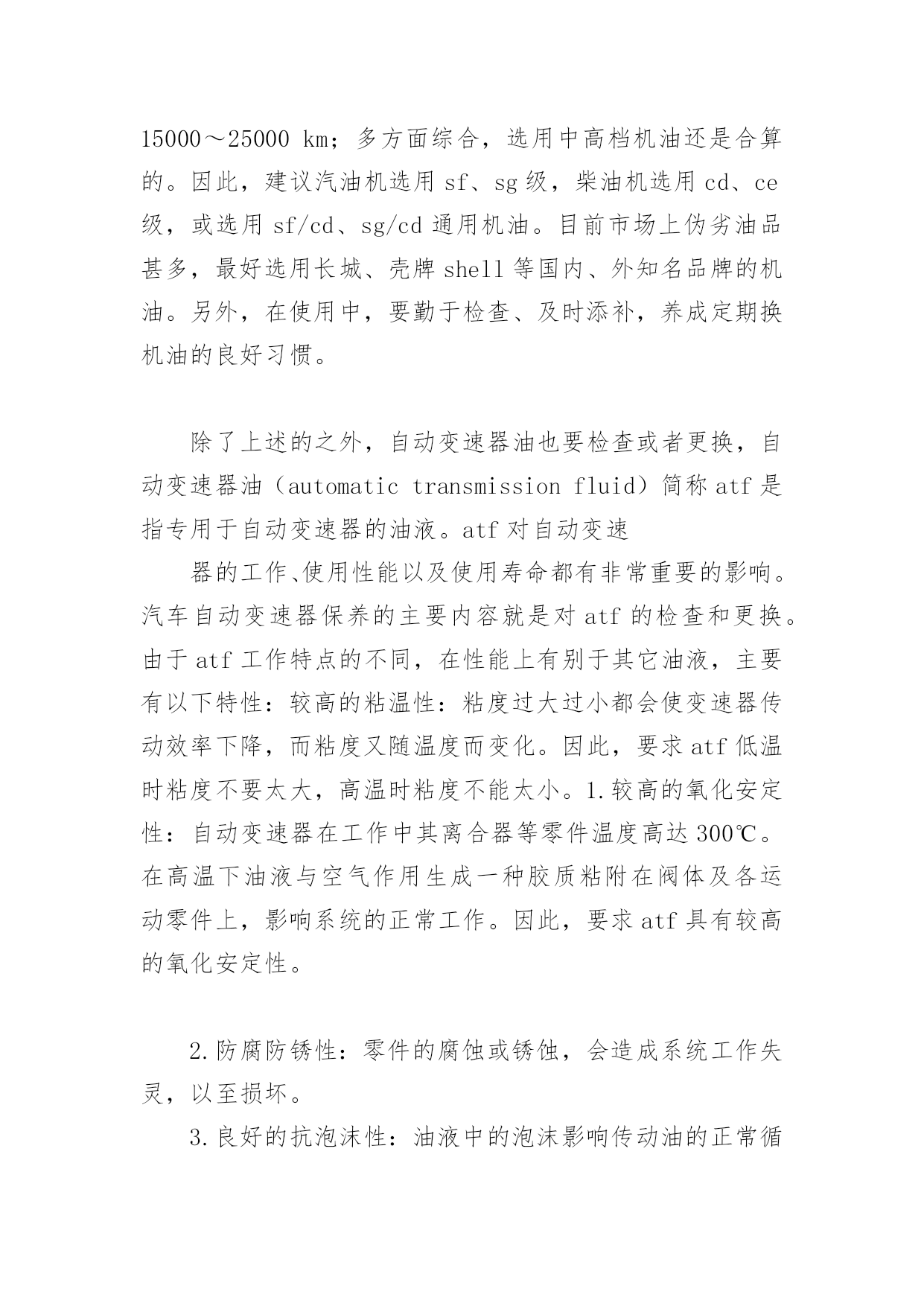 15000～25000 km；多方面综合，选用中高档机油还是合算的。因此，建议汽油机选用 sf、sg 级，柴油机选用 cd、ce 级，或选用 sf/cd、sg/cd 通用机油。目前市场上伪劣油品甚多，最好选用长城、壳牌 shell 等国内、外知名品牌的机油。另外，在使用中，要勤于检查、及时添补，养成定期换机油的良好习惯。

除了上述的之外，自动变速器油也要检查或者更换，自动变速器油（automatic transmission fluid）简称 atf 是指专用于自动变速器的油液。atf 对自动变速

器的工作、使用性能以及使用寿命都有非常重要的影响。汽车自动变速器保养的主要内容就是对 atf 的检查和更换。由于 atf 工作特点的不同，在性能上有别于其它油液，主要有以下特性：较高的粘温性：粘度过大过小都会使变速器传动效率下降，而粘度又随温度而变化。因此，要求 atf 低温时粘度不要太大，高温时粘度不能太小。1.较高的氧化安定性：自动变速器在工作中其离合器等零件温度高达 300℃。在高温下油液与空气作用生成一种胶质粘附在阀体及各运动零件上，影响系统的正常工作。因此，要求 atf 具有较高的氧化安定性。

2.防腐防锈性：零件的腐蚀或锈蚀，会造成系统工作失灵，以至损坏。

3.良好的抗泡沫性：油液中的泡沫影响传动油的正常循